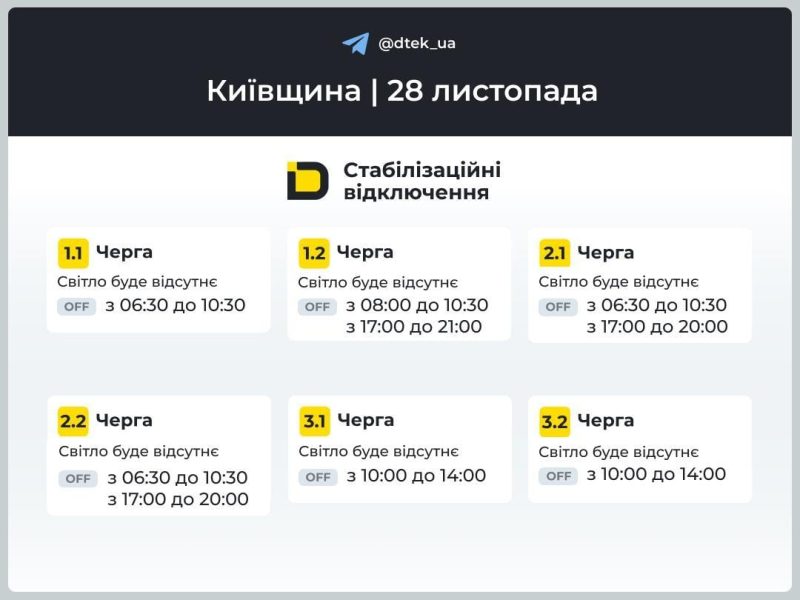 @dtek_ua

Київщина | 28 листопада

Стабілізаційні відключення

1.1 Черга
Світло буде відсутнє
OFF з 06:30 до 10:30

1.2 Черга
Світло буде відсутнє
OFF з 08:00 до 10:30
з 17:00 до 21:00

2.1 Черга
Світло буде відсутнє
OFF з 06:30 до 10:30
з 17:00 до 20:00

2.2 Черга
Світло буде відсутнє
OFF з 06:30 до 10:30
з 17:00 до 20:00

3.1 Черга
Світло буде відсутнє
OFF з 10:00 до 14:00

3.2 Черга
Світло буде відсутнє
OFF з 10:00 до 14:00